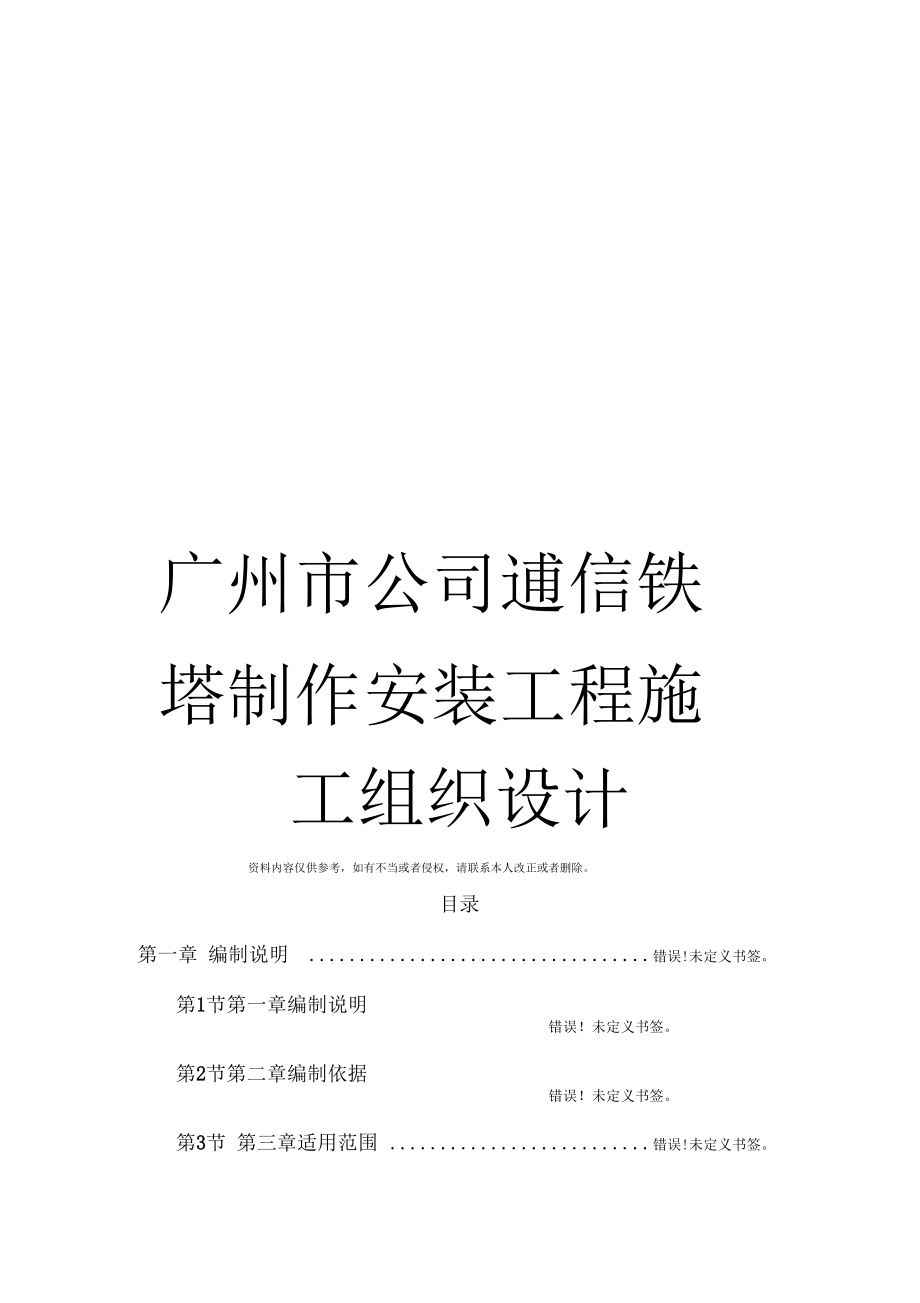 广州市公司通信铁塔制作安装工程施工组织设计

资料内容仅供参考，如有不当或者侵权，请联系本人改正或者删除。

目录

第一章 编制说明 ..................................错误!未定义书签。

第1节第一章编制说明 错误！未定义书签。

第2节第二章编制依据 错误！未定义书签。

第3节 第三章适用范围 ..........................错误!未定义书签。